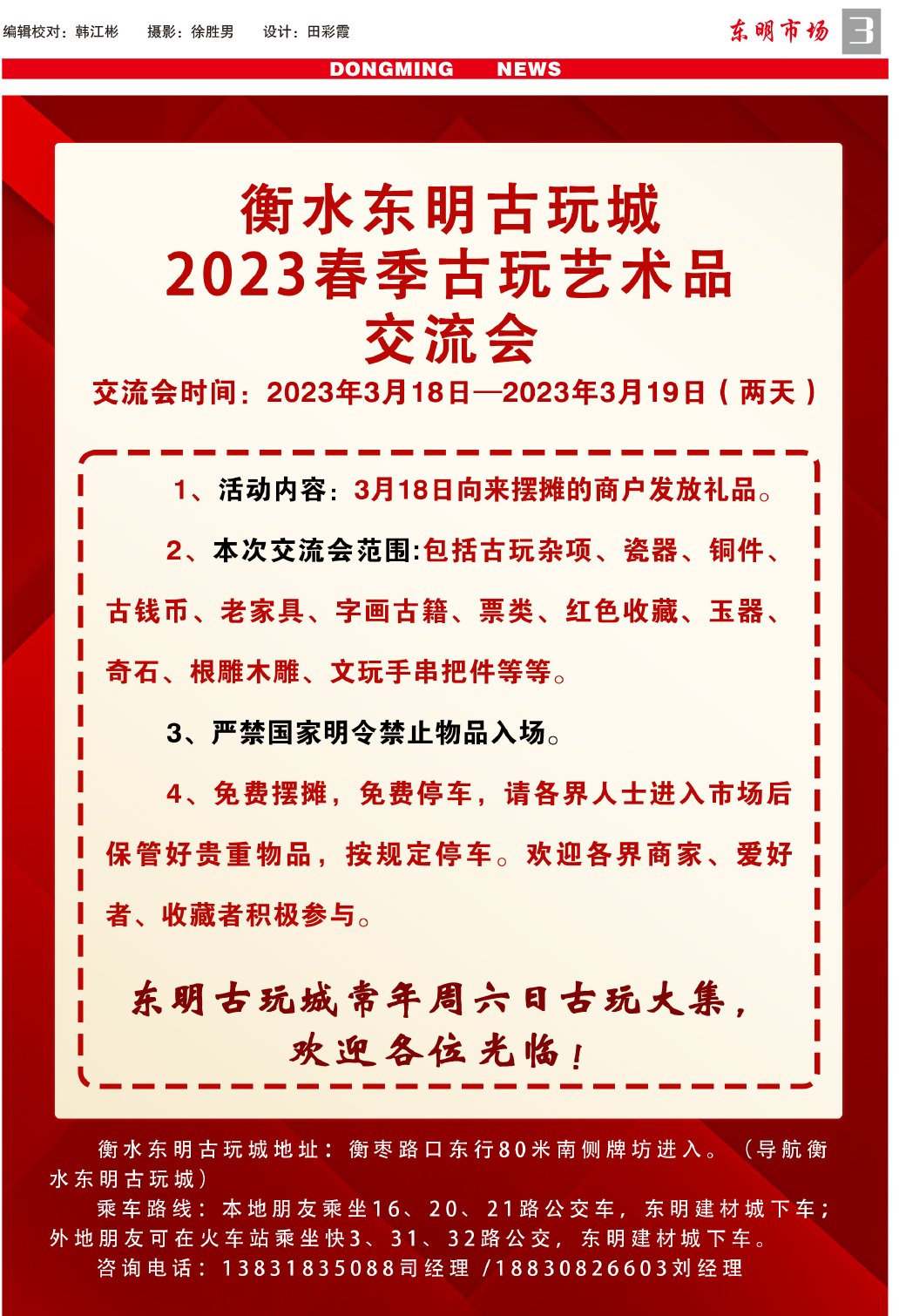 编辑校对：韩江彬 摄影：徐胜男 设计：田彩霞

东明市场 3

DONGMING NEWS

衡水东明古玩城
2023春季古玩艺术品
交流会

交流会时间：2023年3月18日—2023年3月19日（两天）

1、活动内容：3月18日向来摆摊的商户发放礼品。

2、本次交流会范围:包括古玩杂项、瓷器、铜件、古钱币、老家具、字画古籍、票类、红色收藏、玉器、奇石、根雕木雕、文玩手串把件等等。

3、严禁国家明令禁止物品入场。

4、免费摆摊，免费停车，请各界人士进入市场后保管好贵重物品，按规定停车。欢迎各界商家、爱好者、收藏者积极参与。

东明古玩城常年周六日古玩大集，
欢迎各位光临！

衡水东明古玩城地址：衡枣路口东行80米南侧牌坊进入。（导航衡水东明古玩城）

乘车路线：本地朋友乘坐16、20、21路公交车，东明建材城下车；外地朋友可在火车站乘坐快3、31、32路公交，东明建材城下车。

咨询电话：13831835088司经理 /18830826603刘经理